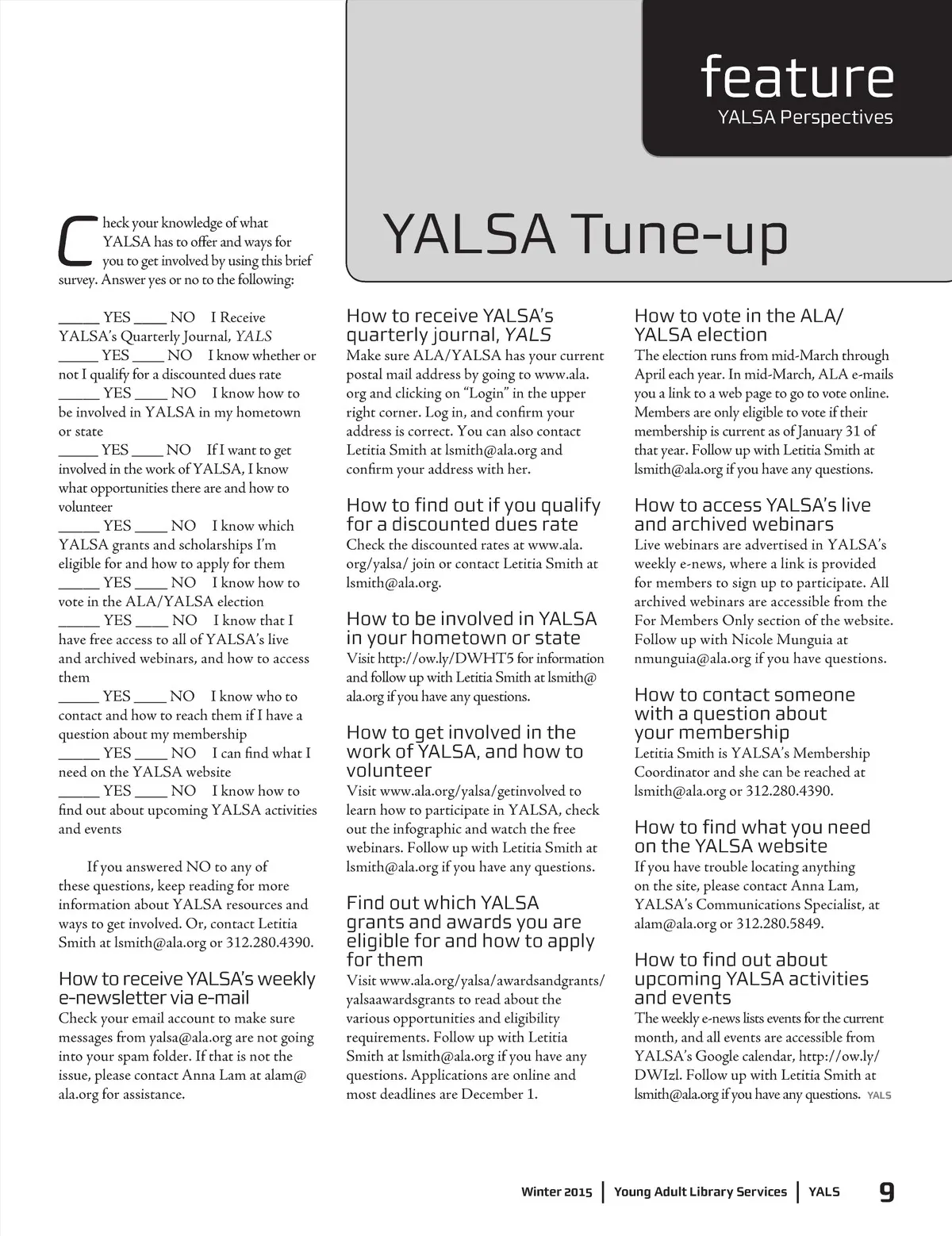 feature
YALSA Perspectives

YALSA Tune-up

Check your knowledge of what YALSA has to offer and ways for you to get involved by using this brief survey. Answer yes or no to the following:

_____ YES ____ NO I Receive YALSA's Quarterly Journal, YALS
_____ YES ____ NO I know whether or not I qualify for a discounted dues rate
_____ YES ____ NO I know how to be involved in YALSA in my hometown or state
_____ YES ____ NO If I want to get involved in the work of YALSA, I know what opportunities there are and how to volunteer
_____ YES ____ NO I know which YALSA grants and scholarships I'm eligible for and how to apply for them
_____ YES ____ NO I know how to vote in the ALA/YALSA election
_____ YES ____ NO I know that I have free access to all of YALSA's live and archived webinars, and how to access them
_____ YES ____ NO I know who to contact and how to reach them if I have a question about my membership
_____ YES ____ NO I can find what I need on the YALSA website
_____ YES ____ NO I know how to find out about upcoming YALSA activities and events

If you answered NO to any of these questions, keep reading for more information about YALSA resources and ways to get involved. Or, contact Letitia Smith at lsmith@ala.org or 312.280.4390.

How to receive YALSA's weekly e-newsletter via e-mail
Check your email account to make sure messages from yalsa@ala.org are not going into your spam folder. If that is not the issue, please contact Anna Lam at alam@ala.org for assistance.

How to receive YALSA's quarterly journal, YALS
Make sure ALA/YALSA has your current postal mail address by going to www.ala.org and clicking on "Login" in the upper right corner. Log in, and confirm your address is correct. You can also contact Letitia Smith at lsmith@ala.org and confirm your address with her.

How to find out if you qualify for a discounted dues rate
Check the discounted rates at www.ala.org/yalsa/ join or contact Letitia Smith at lsmith@ala.org.

How to be involved in YALSA in your hometown or state
Visit http://ow.ly/DWHT5 for information and follow up with Letitia Smith at lsmith@ala.org if you have any questions.

How to get involved in the work of YALSA, and how to volunteer
Visit www.ala.org/yalsa/getinvolved to learn how to participate in YALSA, check out the infographic and watch the free webinars. Follow up with Letitia Smith at lsmith@ala.org if you have any questions.

Find out which YALSA grants and awards you are eligible for and how to apply for them
Visit www.ala.org/yalsa/awardsandgrants/yalsaawardsgrants to read about the various opportunities and eligibility requirements. Follow up with Letitia Smith at lsmith@ala.org if you have any questions. Applications are online and most deadlines are December 1.

How to vote in the ALA/YALSA election
The election runs from mid-March through April each year. In mid-March, ALA e-mails you a link to a web page to go to vote online. Members are only eligible to vote if their membership is current as of January 31 of that year. Follow up with Letitia Smith at lsmith@ala.org if you have any questions.

How to access YALSA's live and archived webinars
Live webinars are advertised in YALSA's weekly e-news, where a link is provided for members to sign up to participate. All archived webinars are accessible from the For Members Only section of the website. Follow up with Nicole Munguia at nmunguia@ala.org if you have questions.

How to contact someone with a question about your membership
Letitia Smith is YALSA's Membership Coordinator and she can be reached at lsmith@ala.org or 312.280.4390.

How to find what you need on the YALSA website
If you have trouble locating anything on the site, please contact Anna Lam, YALSA's Communications Specialist, at alam@ala.org or 312.280.5849.

How to find out about upcoming YALSA activities and events
The weekly e-news lists events for the current month, and all events are accessible from YALSA's Google calendar, http://ow.ly/DWIzl. Follow up with Letitia Smith at lsmith@ala.org if you have any questions. YALS

Winter 2015 | Young Adult Library Services | YALS 9